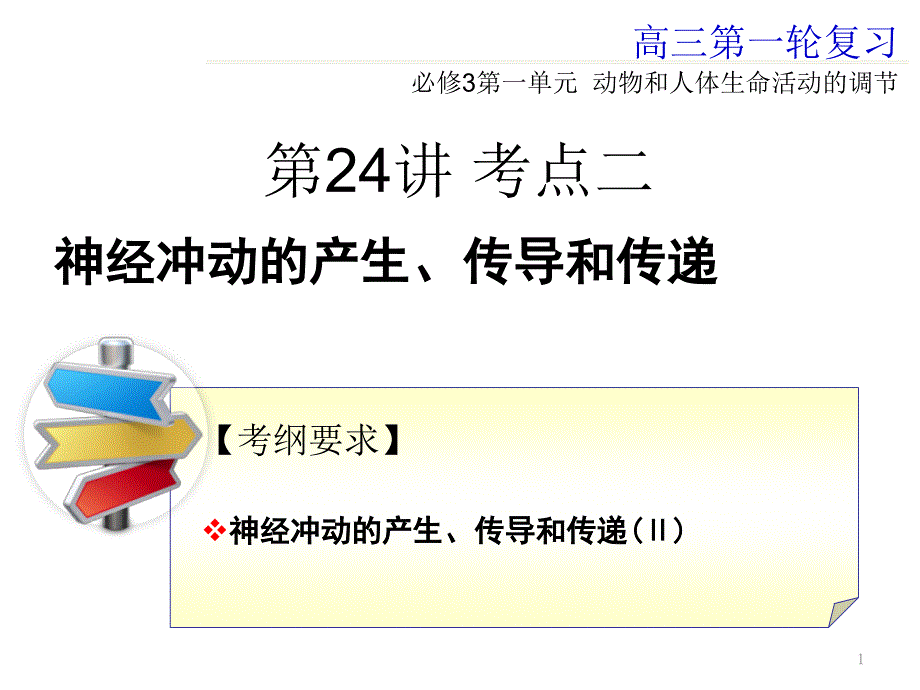 高三第一轮复习

必修3第一单元 动物和人体生命活动的调节

第24讲 考点二

神经冲动的产生、传导和传递

【考纲要求】

❖神经冲动的产生、传导和传递（II）

1